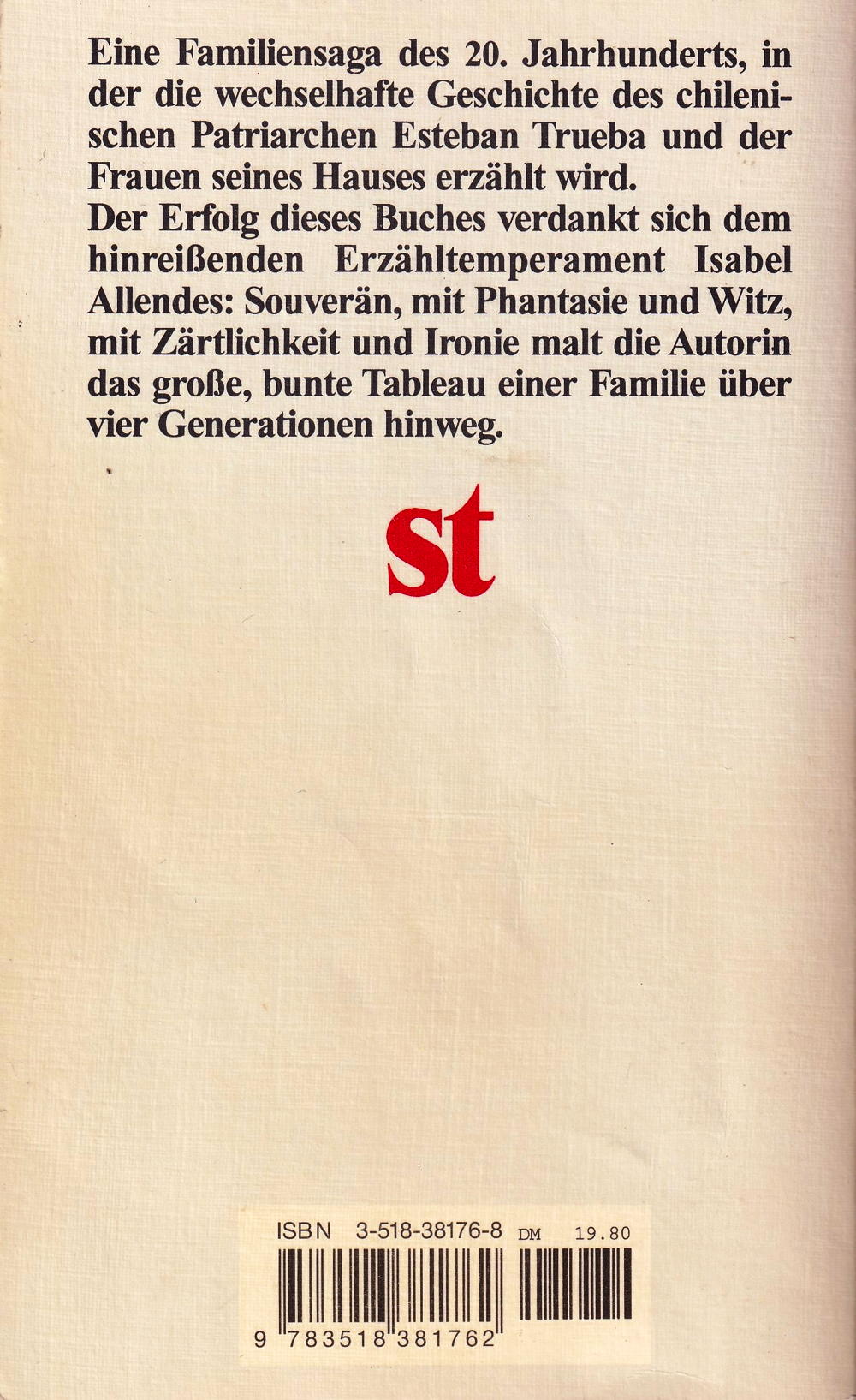 Eine Familiensaga des 20. Jahrhunderts, in der die wechselhafte Geschichte des chilenischen Patriarchen Esteban Trueba und der Frauen seines Hauses erzählt wird.
Der Erfolg dieses Buches verdankt sich dem hinreißenden Erzähltemperament Isabel Allendes: Souverän, mit Phantasie und Witz, mit Zärtlichkeit und Ironie malt die Autorin das große, bunte Tableau einer Familie über vier Generationen hinweg.

st

ISBN 3-518-38176-8 DM 19.80

9 783518 381762